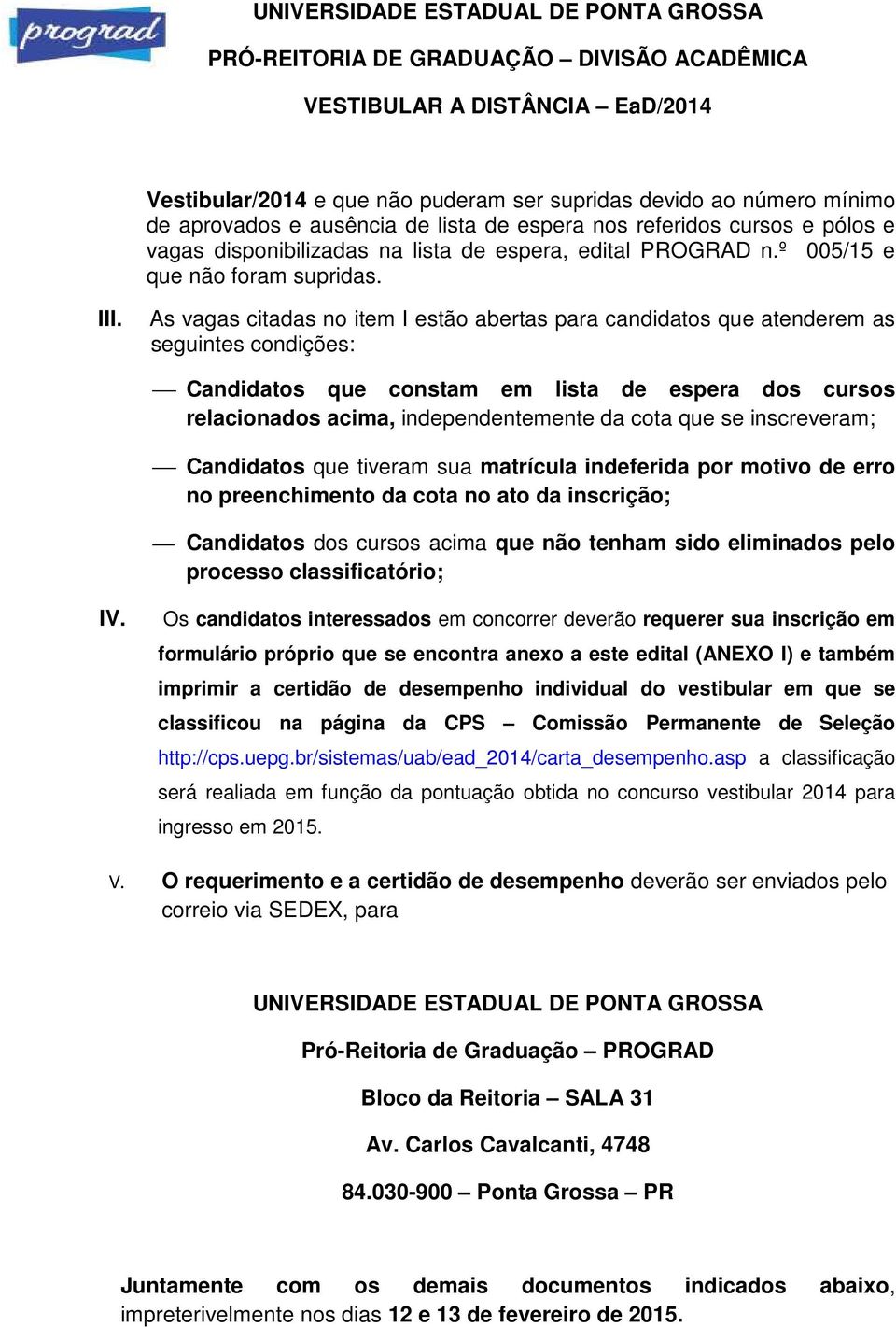 prograd

UNIVERSIDADE ESTADUAL DE PONTA GROSSA

PRÓ-REITORIA DE GRADUAÇÃO – DIVISÃO ACADÊMICA

VESTIBULAR A DISTÂNCIA – EaD/2014

Vestibular/2014 e que não puderam ser supridas devido ao número mínimo de aprovados e ausência de lista de espera nos referidos cursos e pólos e vagas disponibilizadas na lista de espera, edital PROGRAD n.º 005/15 e que não foram supridas.

III. As vagas citadas no item I estão abertas para candidatos que atenderem as seguintes condições:

— Candidatos que constam em lista de espera dos cursos relacionados acima, independentemente da cota que se inscreveram;

— Candidatos que tiveram sua matrícula indeferida por motivo de erro no preenchimento da cota no ato da inscrição;

— Candidatos dos cursos acima que não tenham sido eliminados pelo processo classificatório;

IV. Os candidatos interessados em concorrer deverão requerer sua inscrição em formulário próprio que se encontra anexo a este edital (ANEXO I) e também imprimir a certidão de desempenho individual do vestibular em que se classificou na página da CPS – Comissão Permanente de Seleção http://cps.uepg.br/sistemas/uab/ead_2014/carta_desempenho.asp a classificação será realiada em função da pontuação obtida no concurso vestibular 2014 para ingresso em 2015.

V. O requerimento e a certidão de desempenho deverão ser enviados pelo correio via SEDEX, para

UNIVERSIDADE ESTADUAL DE PONTA GROSSA

Pró-Reitoria de Graduação – PROGRAD

Bloco da Reitoria – SALA 31

Av. Carlos Cavalcanti, 4748

84.030-900 – Ponta Grossa – PR

Juntamente com os demais documentos indicados abaixo, impreterivelmente nos dias 12 e 13 de fevereiro de 2015.